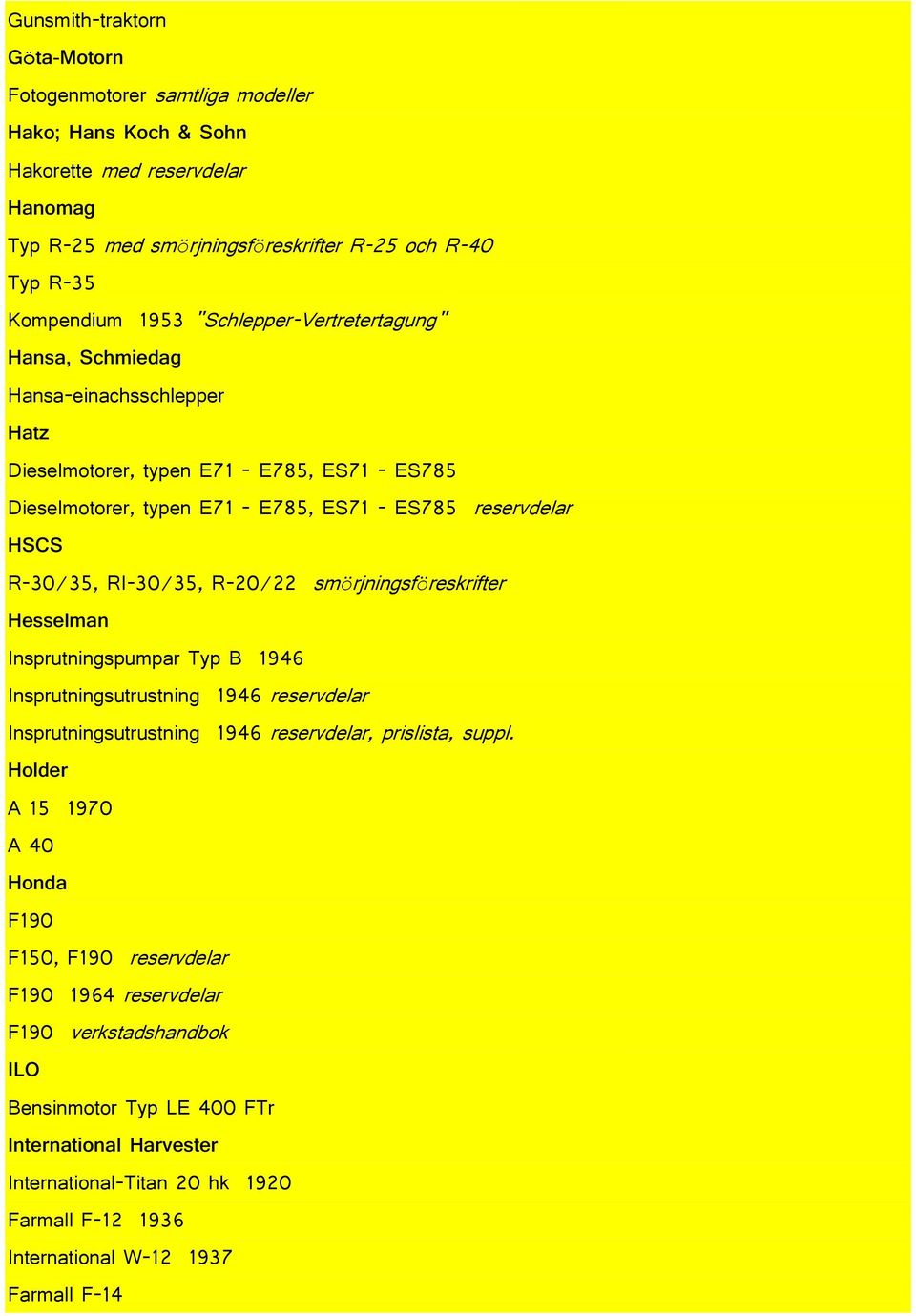 Gunsmith-traktorn

Göta-Motorn

Fotogenmotorer samtliga modeller

Hako; Hans Koch & Sohn

Hakorette med reservdelar

Hanomag

Typ R-25 med smörjningsföreskrifter R-25 och R-40

Typ R-35

Kompendium 1953 "Schlepper-Vertretertagung"

Hansa, Schmiedag

Hansa-einachsschlepper

Hatz

Dieselmotorer, typen E71 - E785, ES71 - ES785

Dieselmotorer, typen E71 - E785, ES71 - ES785 reservdelar

HSCS

R-30/35, RI-30/35, R-20/22 smörjningsföreskrifter

Hesselman

Insprutningspumpar Typ B 1946

Insprutningsutrustning 1946 reservdelar

Insprutningsutrustning 1946 reservdelar, prislista, suppl.

Holder

A 15 1970

A 40

Honda

F190

F150, F190 reservdelar

F190 1964 reservdelar

F190 verkstadshandbok

ILO

Bensinmotor Typ LE 400 FTr

International Harvester

International-Titan 20 hk 1920

Farmall F-12 1936

International W-12 1937

Farmall F-14